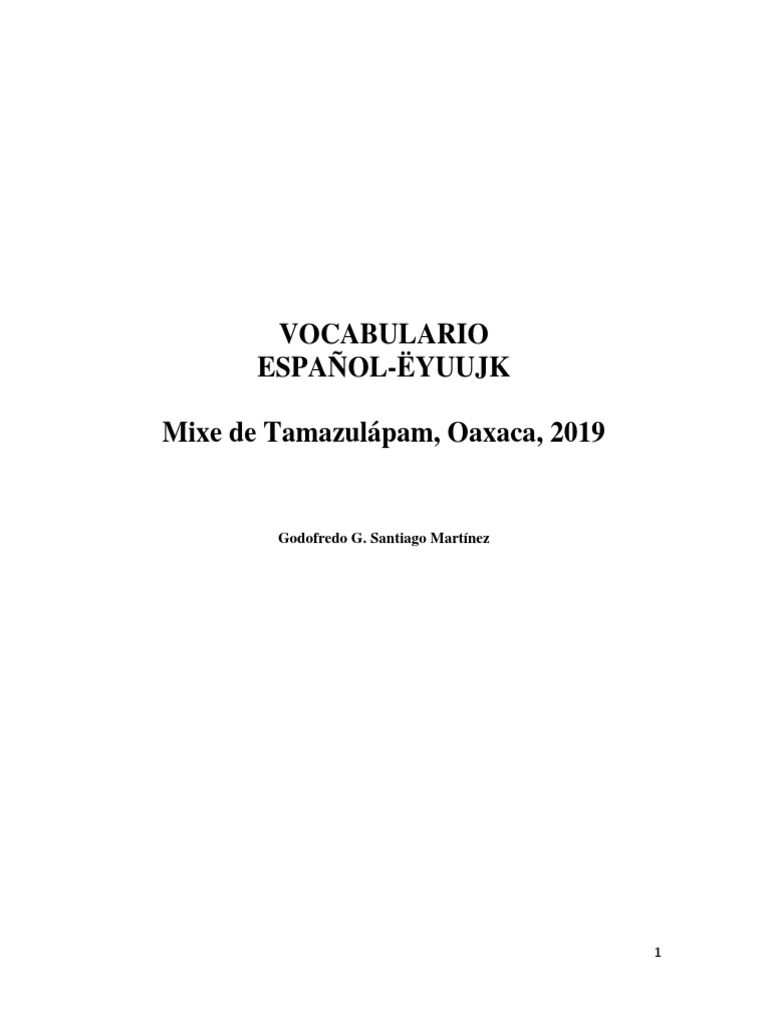 VOCABULARIO
ESPAÑOL-ËYUUJK

Mixe de Tamazulápam, Oaxaca, 2019

Godofredo G. Santiago Martínez

1